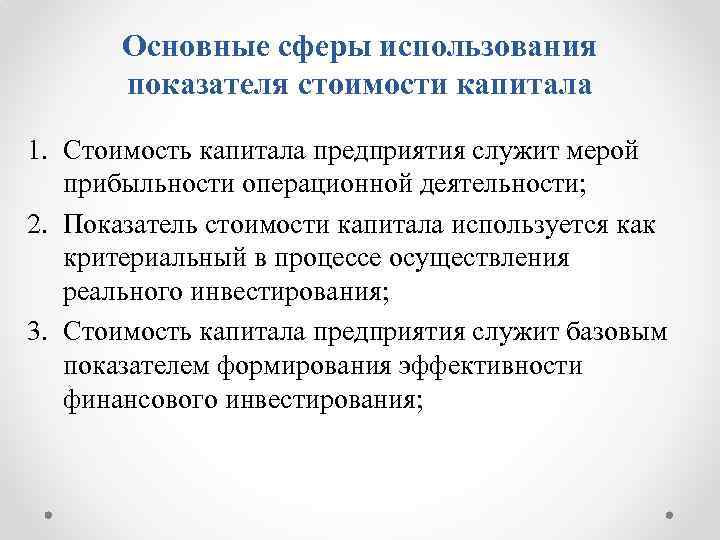 Основные сферы использования показателя стоимости капитала

1. Стоимость капитала предприятия служит мерой прибыльности операционной деятельности;
2. Показатель стоимости капитала используется как критериальный в процессе осуществления реального инвестирования;
3. Стоимость капитала предприятия служит базовым показателем формирования эффективности финансового инвестирования;